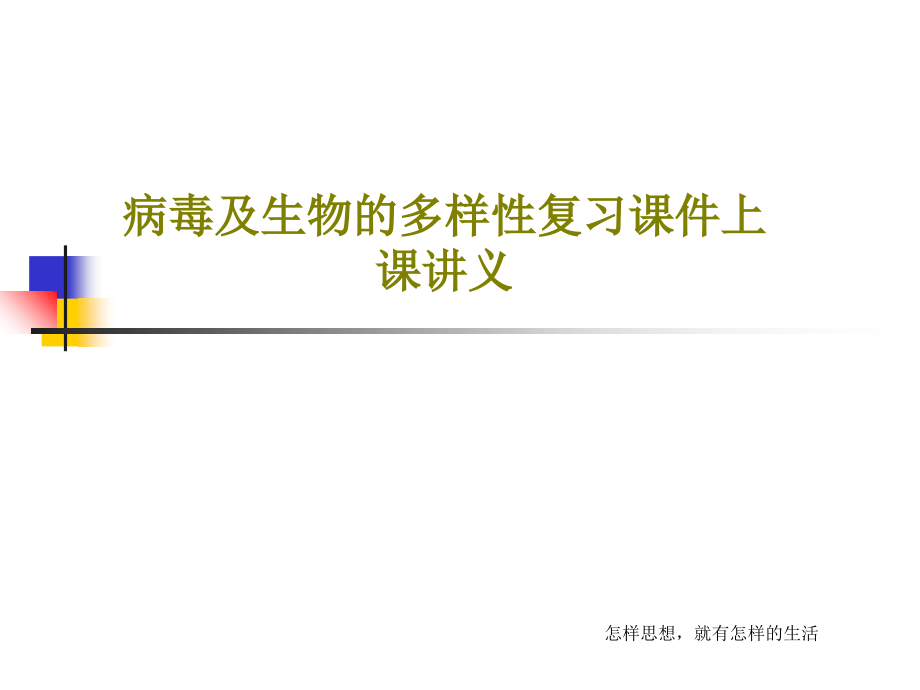 病毒及生物的多样性复习课件上课讲义

怎样思想，就有怎样的生活